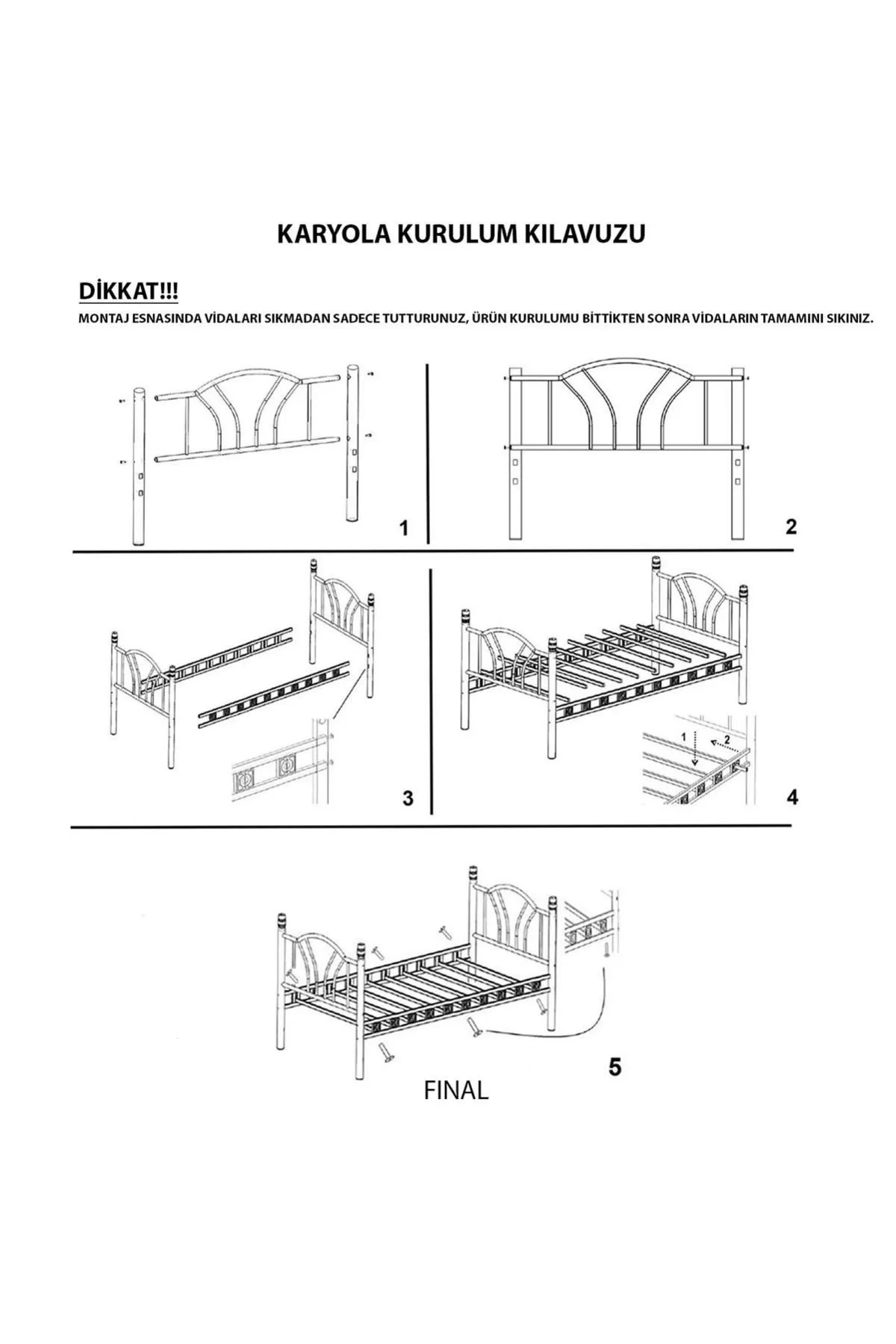 KARYOLA KURULUM KILAVUZU

DİKKAT!!!

MONTAJ ESNASINDA VİDALARI SIKMADAN SADECE TUTTURUNUZ, ÜRÜN KURULUMU BİTTİKTEN SONRA VİDALARIN TAMAMINI SIKINIZ.

1

2

3

1

2

4

5

FINAL